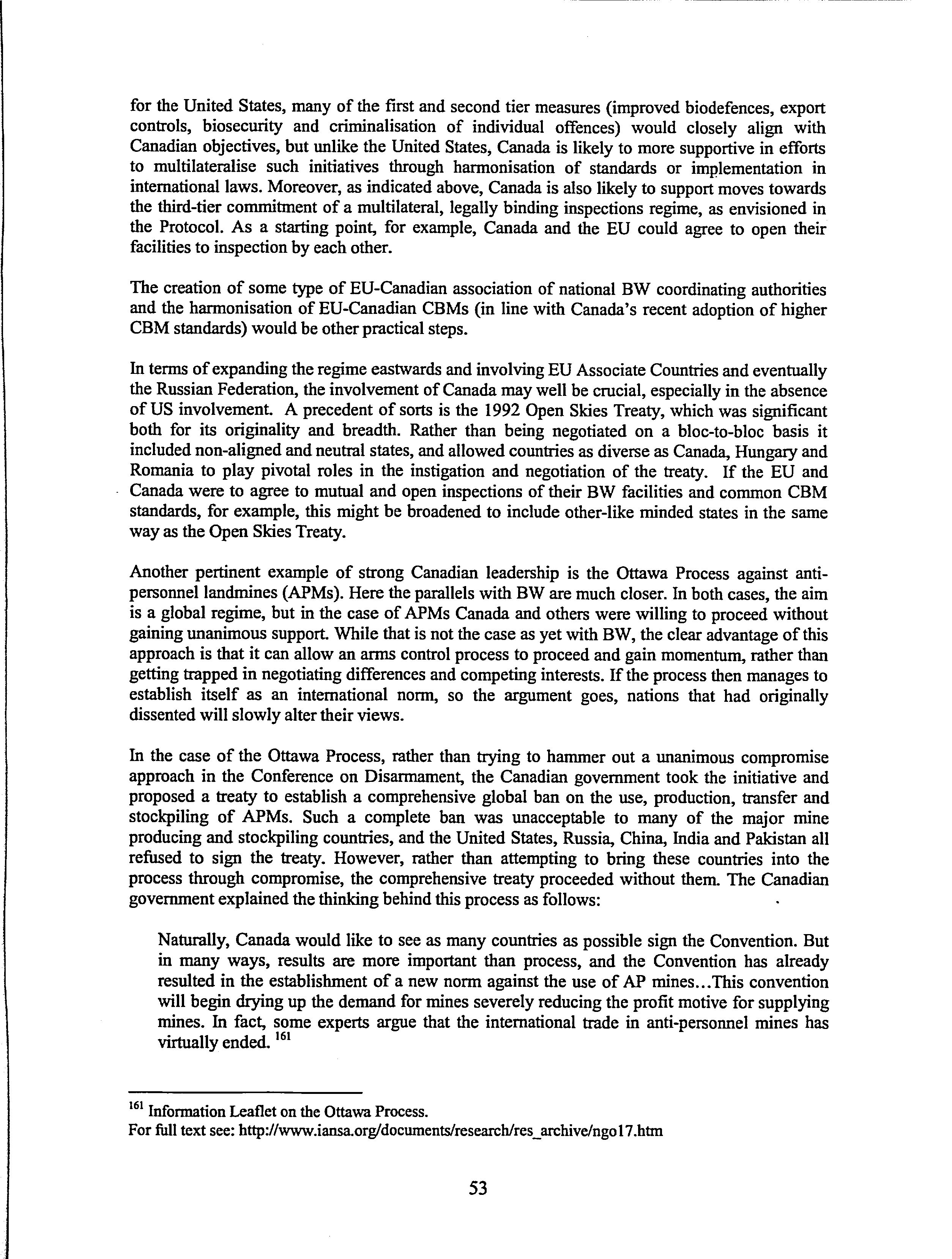 for the United States, many of the first and second tier measures (improved biodefences, export controls, biosecurity and criminalisation of individual offences) would closely align with Canadian objectives, but unlike the United States, Canada is likely to more supportive in efforts to multilateralise such initiatives through harmonisation of standards or implementation in international laws. Moreover, as indicated above, Canada is also likely to support moves towards the third-tier commitment of a multilateral, legally binding inspections regime, as envisioned in the Protocol. As a starting point, for example, Canada and the EU could agree to open their facilities to inspection by each other.

The creation of some type of EU-Canadian association of national BW coordinating authorities and the harmonisation of EU-Canadian CBMs (in line with Canada's recent adoption of higher CBM standards) would be other practical steps.

In terms of expanding the regime eastwards and involving EU Associate Countries and eventually the Russian Federation, the involvement of Canada may well be crucial, especially in the absence of US involvement. A precedent of sorts is the 1992 Open Skies Treaty, which was significant both for its originality and breadth. Rather than being negotiated on a bloc-to-bloc basis it included non-aligned and neutral states, and allowed countries as diverse as Canada, Hungary and Romania to play pivotal roles in the instigation and negotiation of the treaty. If the EU and Canada were to agree to mutual and open inspections of their BW facilities and common CBM standards, for example, this might be broadened to include other-like minded states in the same way as the Open Skies Treaty.

Another pertinent example of strong Canadian leadership is the Ottawa Process against anti-personnel landmines (APMs). Here the parallels with BW are much closer. In both cases, the aim is a global regime, but in the case of APMs Canada and others were willing to proceed without gaining unanimous support. While that is not the case as yet with BW, the clear advantage of this approach is that it can allow an arms control process to proceed and gain momentum, rather than getting trapped in negotiating differences and competing interests. If the process then manages to establish itself as an international norm, so the argument goes, nations that had originally dissented will slowly alter their views.

In the case of the Ottawa Process, rather than trying to hammer out a unanimous compromise approach in the Conference on Disarmament, the Canadian government took the initiative and proposed a treaty to establish a comprehensive global ban on the use, production, transfer and stockpiling of APMs. Such a complete ban was unacceptable to many of the major mine producing and stockpiling countries, and the United States, Russia, China, India and Pakistan all refused to sign the treaty. However, rather than attempting to bring these countries into the process through compromise, the comprehensive treaty proceeded without them. The Canadian government explained the thinking behind this process as follows:

Naturally, Canada would like to see as many countries as possible sign the Convention. But in many ways, results are more important than process, and the Convention has already resulted in the establishment of a new norm against the use of AP mines...This convention will begin drying up the demand for mines severely reducing the profit motive for supplying mines. In fact, some experts argue that the international trade in anti-personnel mines has virtually ended. $^{161}$

$^{161}$ Information Leaflet on the Ottawa Process.
For full text see: http://www.iansa.org/documents/research/res_archive/ngo17.htm

53